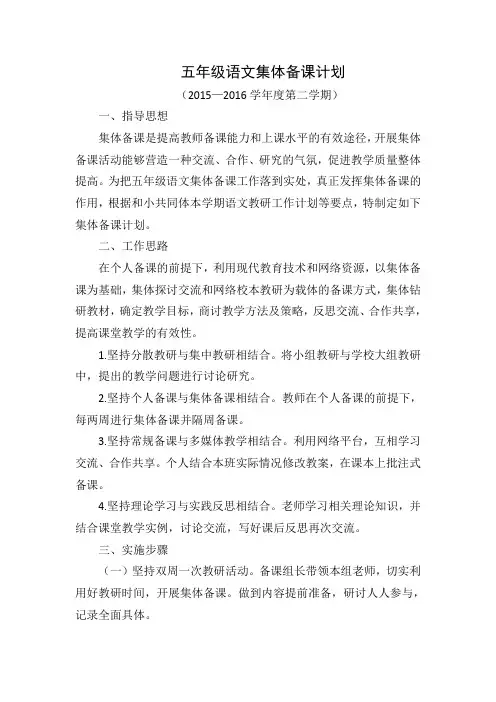 五年级语文集体备课计划

（2015—2016 学年度第二学期）

一、指导思想

集体备课是提高教师备课能力和上课水平的有效途径，开展集体备课活动能够营造一种交流、合作、研究的气氛，促进教学质量整体提高。为把五年级语文集体备课工作落到实处，真正发挥集体备课的作用，根据和小共同体本学期语文教研工作计划等要点，特制定如下集体备课计划。

二、工作思路

在个人备课的前提下，利用现代教育技术和网络资源，以集体备课为基础，集体探讨交流和网络校本教研为载体的备课方式，集体钻研教材，确定教学目标，商讨教学方法及策略，反思交流、合作共享，提高课堂教学的有效性。

1.坚持分散教研与集中教研相结合。将小组教研与学校大组教研中，提出的教学问题进行讨论研究。

2.坚持个人备课与集体备课相结合。教师在个人备课的前提下，每两周进行集体备课并隔周备课。

3.坚持常规备课与多媒体教学相结合。利用网络平台，互相学习交流、合作共享。个人结合本班实际情况修改教案，在课本上批注式备课。

4.坚持理论学习与实践反思相结合。老师学习相关理论知识，并结合课堂教学实例，讨论交流，写好课后反思再次交流。

三、实施步骤

（一）坚持双周一次教研活动。备课组长带领本组老师，切实利用好教研时间，开展集体备课。做到内容提前准备，研讨人人参与，记录全面具体。